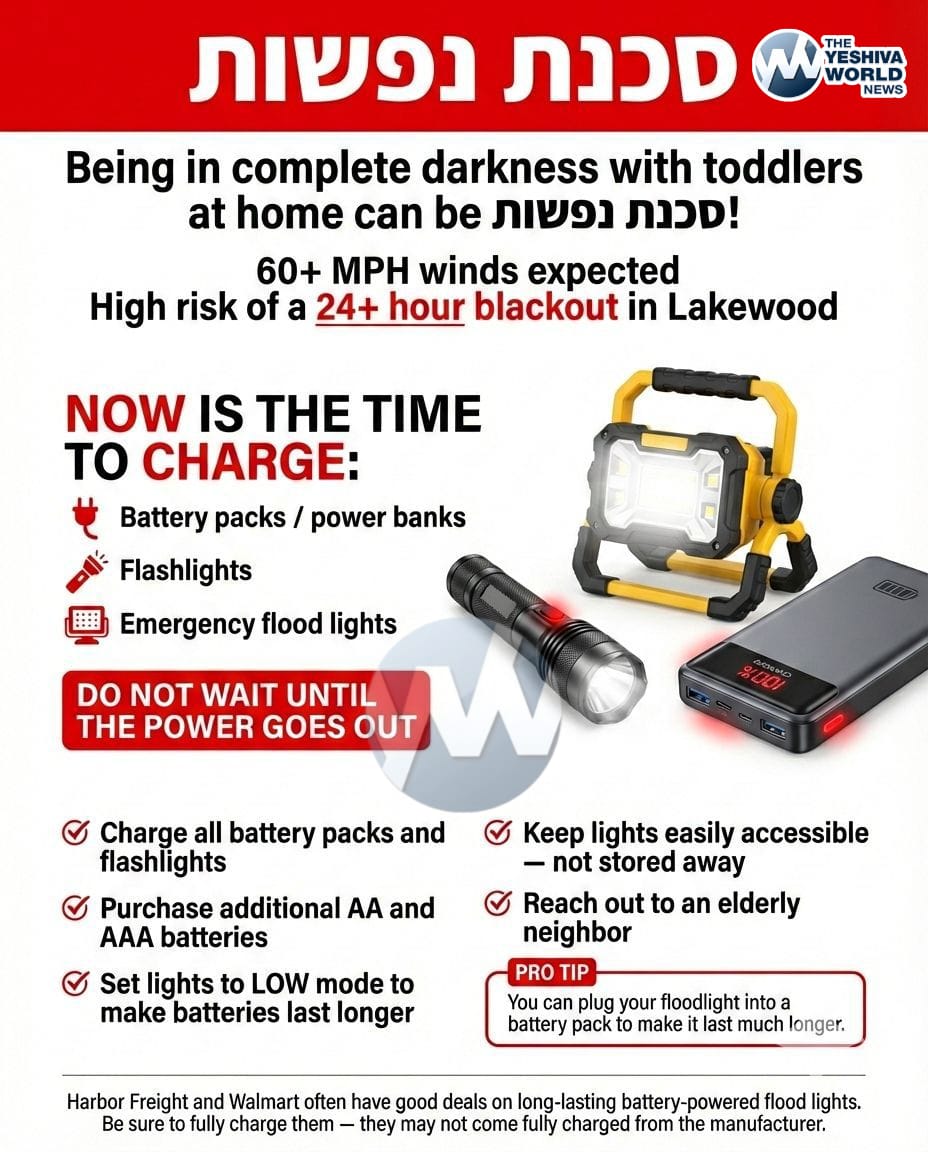 סכנת נפשות

THE YESHIVA WORLD NEWS

Being in complete darkness with toddlers at home can be סכנת נפשות!

60+ MPH winds expected
High risk of a 24+ hour blackout in Lakewood

NOW IS THE TIME TO CHARGE:

Battery packs / power banks

Flashlights

Emergency flood lights

DO NOT WAIT UNTIL THE POWER GOES OUT

100%

Charge all battery packs and flashlights

Purchase additional AA and AAA batteries

Set lights to LOW mode to make batteries last longer

Keep lights easily accessible — not stored away

Reach out to an elderly neighbor

PRO TIP
You can plug your floodlight into a battery pack to make it last much longer.

Harbor Freight and Walmart often have good deals on long-lasting battery-powered flood lights. Be sure to fully charge them — they may not come fully charged from the manufacturer.